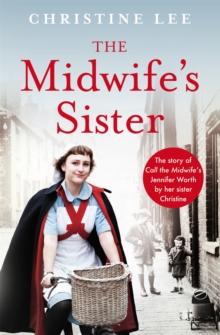 CHRISTINE LEE

THE
Midwife's
Sister

The story of Call the Midwife's Jennifer Worth by her sister Christine